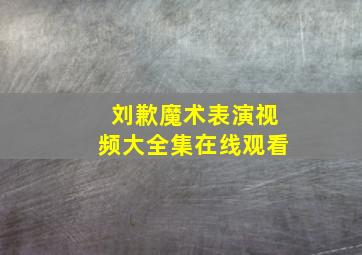 刘歉魔术表演视频大全集在线观看